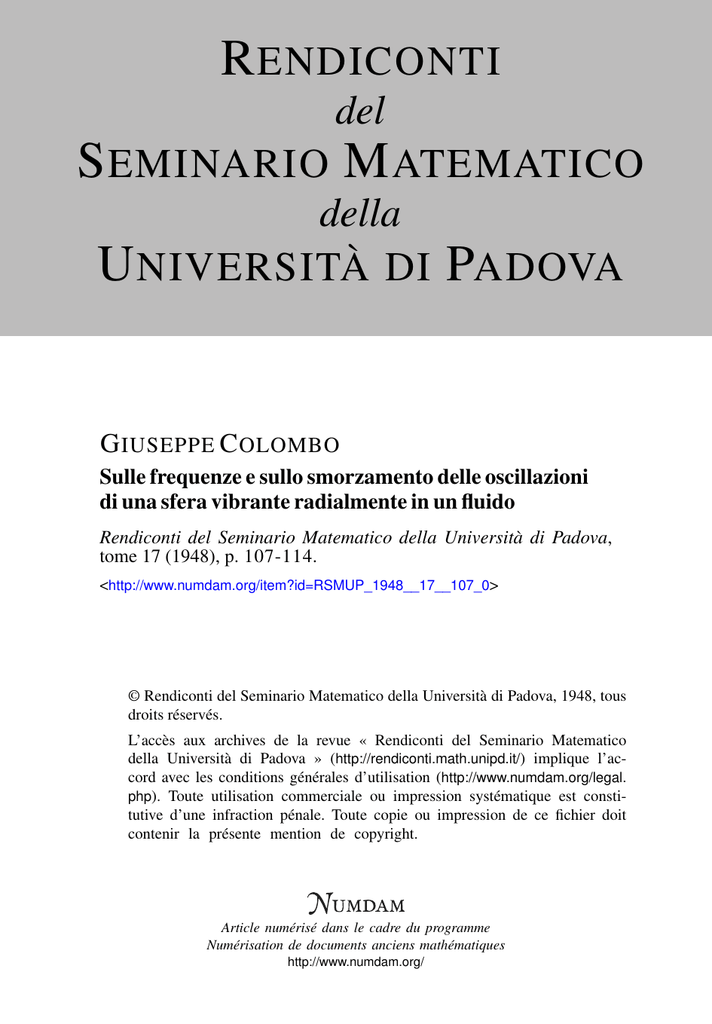 RENDICONTI
del
SEMINARIO MATEMATICO
della
UNIVERSITÀ DI PADOVA

GIUSEPPE COLOMBO
Sulle frequenze e sullo smorzamento delle oscillazioni di una sfera vibrante radialmente in un fluido

Rendiconti del Seminario Matematico della Università di Padova, tome 17 (1948), p. 107-114.

<http://www.numdam.org/item?id=RSMUP_1948__17__107_0>

© Rendiconti del Seminario Matematico della Università di Padova, 1948, tous droits réservés.

L'accès aux archives de la revue « Rendiconti del Seminario Matematico della Università di Padova » (http://rendiconti.math.unipd.it/) implique l'accord avec les conditions générales d'utilisation (http://www.numdam.org/legal.php). Toute utilisation commerciale ou impression systématique est constitutive d'une infraction pénale. Toute copie ou impression de ce fichier doit contenir la présente mention de copyright.

NUMDAM
Article numérisé dans le cadre du programme
Numérisation de documents anciens mathématiques
http://www.numdam.org/